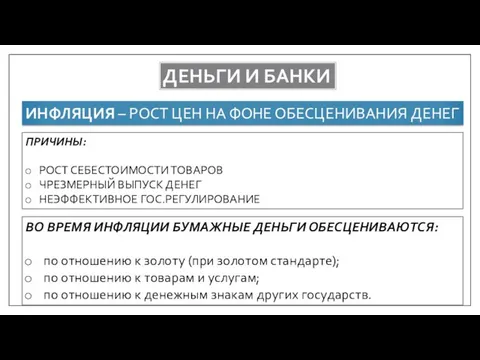 ДЕНЬГИ И БАНКИ

ИНФЛЯЦИЯ – РОСТ ЦЕН НА ФОНЕ ОБЕСЦЕНИВАНИЯ ДЕНЕГ

ПРИЧИНЫ:

o РОСТ СЕБЕСТОИМОСТИ ТОВАРОВ
o ЧРЕЗМЕРНЫЙ ВЫПУСК ДЕНЕГ
o НЕЭФФЕКТИВНОЕ ГОС.РЕГУЛИРОВАНИЕ

ВО ВРЕМЯ ИНФЛЯЦИИ БУМАЖНЫЕ ДЕНЬГИ ОБЕСЦЕНИВАЮТСЯ:

o по отношению к золоту (при золотом стандарте);
o по отношению к товарам и услугам;
o по отношению к денежным знакам других государств.